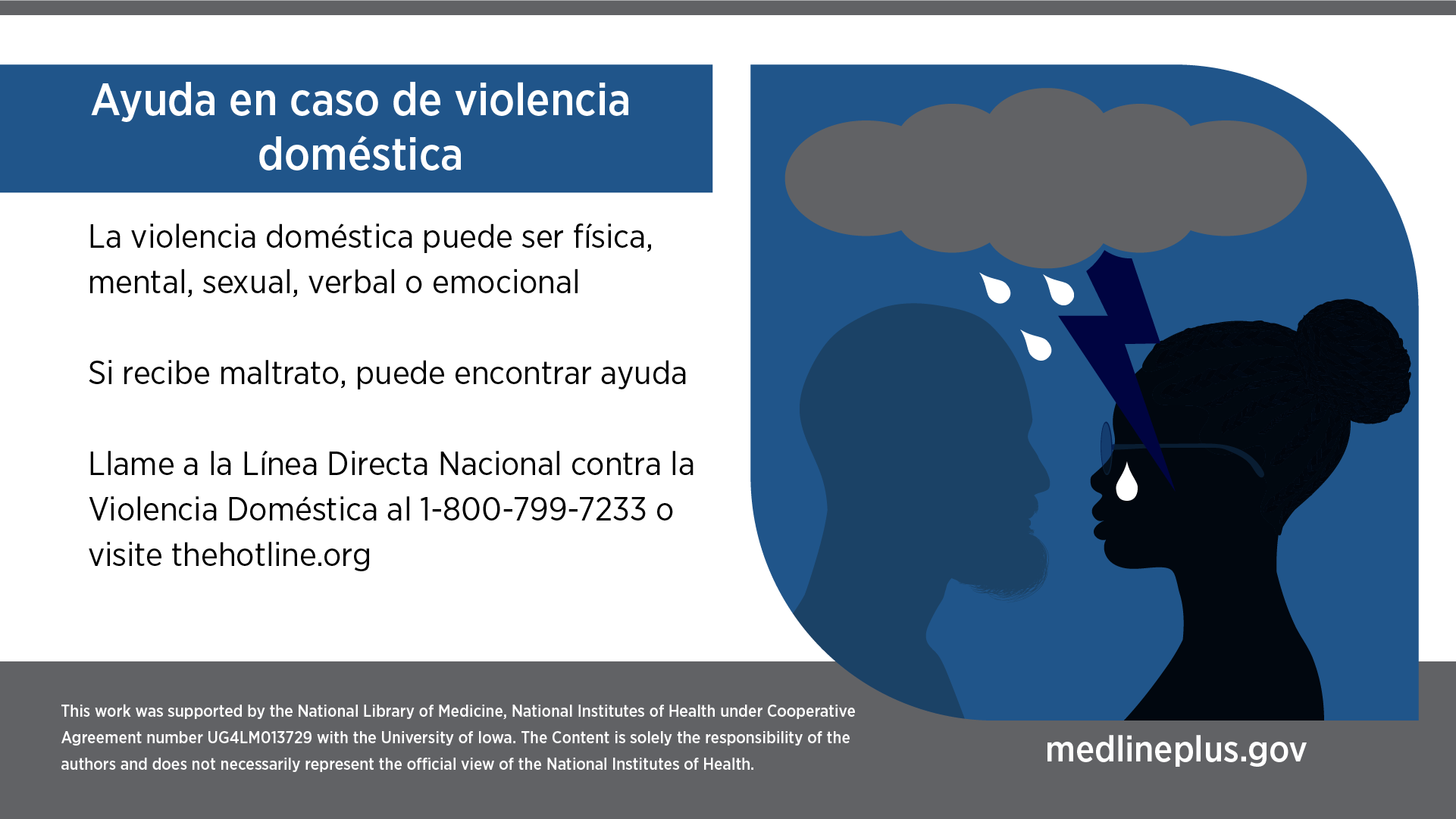 Ayuda en caso de violencia doméstica

La violencia doméstica puede ser física, mental, sexual, verbal o emocional

Si recibe maltrato, puede encontrar ayuda

Llame a la Línea Directa Nacional contra la Violencia Doméstica al 1-800-799-7233 o visite thehotline.org

This work was supported by the National Library of Medicine, National Institutes of Health under Cooperative Agreement number UG4LM013729 with the University of Iowa. The Content is solely the responsibility of the authors and does not necessarily represent the official view of the National Institutes of Health.

medlineplus.gov